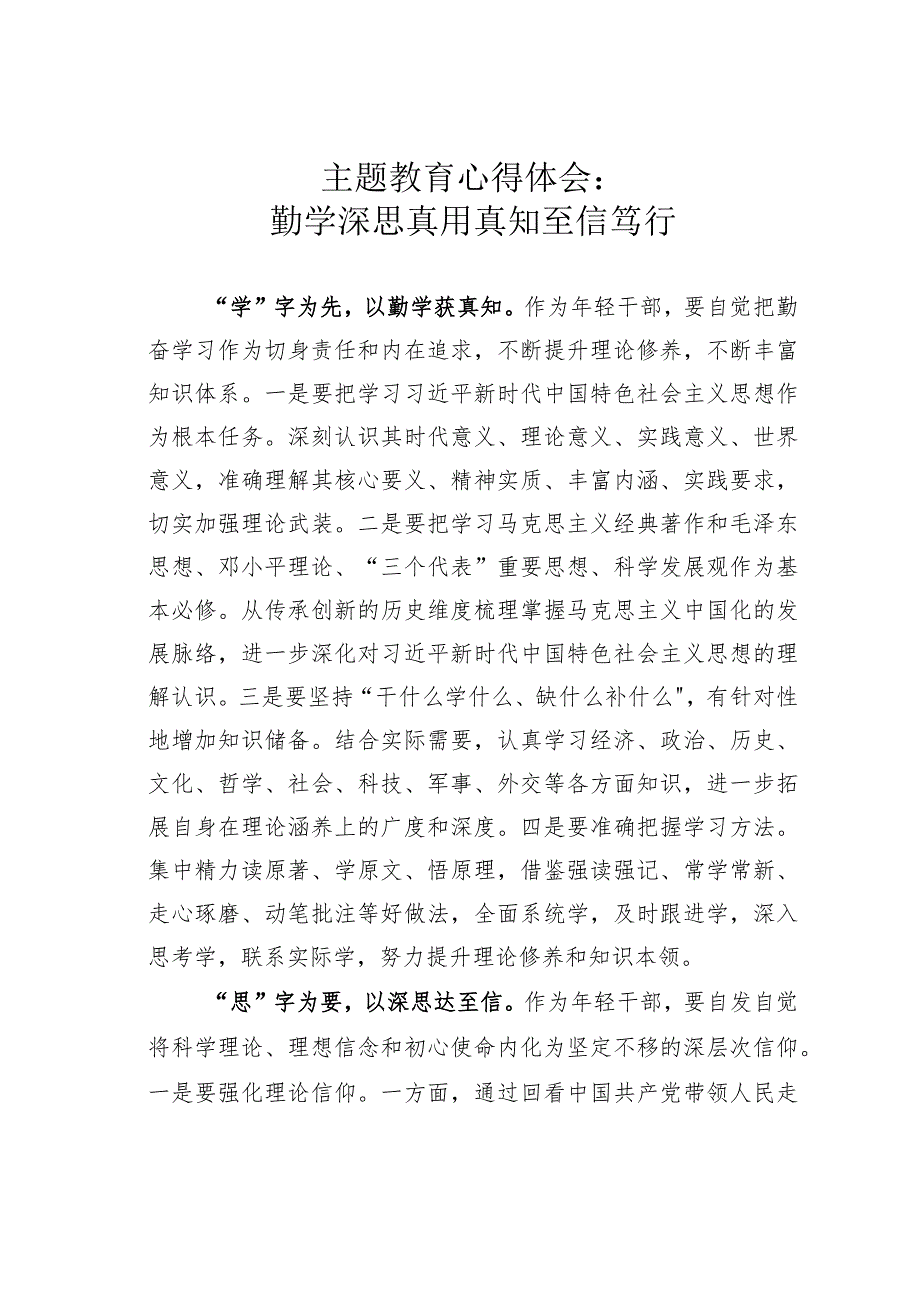 主题教育心得体会：
勤学深思真用真知至信笃行

“学”字为先，以勤学获真知。作为年轻干部，要自觉把勤奋学习作为切身责任和内在追求，不断提升理论修养，不断丰富知识体系。一是要把学习习近平新时代中国特色社会主义思想作为根本任务。深刻认识其时代意义、理论意义、实践意义、世界意义，准确理解其核心要义、精神实质、丰富内涵、实践要求，切实加强理论武装。二是要把学习马克思主义经典著作和毛泽东思想、邓小平理论、“三个代表”重要思想、科学发展观作为基本必修。从传承创新的历史维度梳理掌握马克思主义中国化的发展脉络，进一步深化对习近平新时代中国特色社会主义思想的理解认识。三是要坚持“干什么学什么、缺什么补什么"，有针对性地增加知识储备。结合实际需要，认真学习经济、政治、历史、文化、哲学、社会、科技、军事、外交等各方面知识，进一步拓展自身在理论涵养上的广度和深度。四是要准确把握学习方法。集中精力读原著、学原文、悟原理，借鉴强读强记、常学常新、走心琢磨、动笔批注等好做法，全面系统学，及时跟进学，深入思考学，联系实际学，努力提升理论修养和知识本领。

“思”字为要，以深思达至信。作为年轻干部，要自发自觉将科学理论、理想信念和初心使命内化为坚定不移的深层次信仰。一是要强化理论信仰。一方面，通过回看中国共产党带领人民走